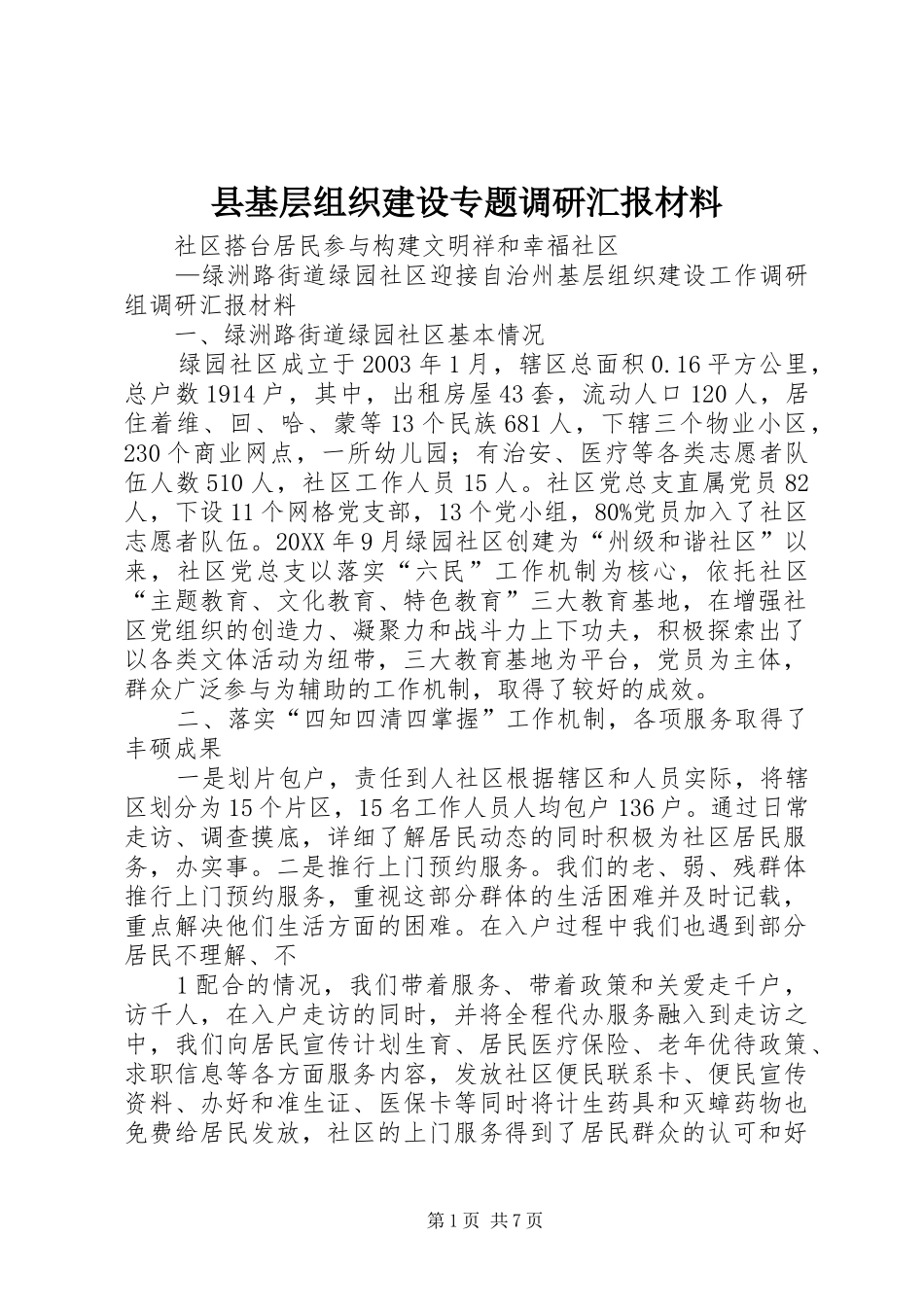 县基层组织建设专题调研汇报材料

社区搭台居民参与构建文明祥和幸福社区

—绿洲路街道绿园社区迎接自治州基层组织建设工作调研组调研汇报材料

一、绿洲路街道绿园社区基本情况

绿园社区成立于2003年1月，辖区总面积0.16平方公里，总户数1914户，其中，出租房屋43套，流动人口120人，居住着维、回、哈、蒙等13个民族681人，下辖三个物业小区，230个商业网点，一所幼儿园；有治安、医疗等各类志愿者队伍人数510人，社区工作人员15人。社区党总支直属党员82人，下设11个网格党支部，13个党小组，80%党员加入了社区志愿者队伍。20XX年9月绿园社区创建为“州级和谐社区”以来，社区党总支以落实“六民”工作机制为核心，依托社区“主题教育、文化教育、特色教育”三大教育基地，在增强社区党组织的创造力、凝聚力和战斗力上下功夫，积极探索出了以各类文体活动为纽带，三大教育基地为平台，党员为主体，群众广泛参与为辅助的工作机制，取得了较好的成效。

二、落实“四知四清四掌握”工作机制，各项服务取得了丰硕成果

一是划片包户，责任到人社区根据辖区和人员实际，将辖区划分为15个片区，15名工作人员人均包户136户。通过日常走访、调查摸底，详细了解居民动态的同时积极为社区居民服务，办实事。二是推行上门预约服务。我们的老、弱、残群体推行上门预约服务，重视这部分群体的生活困难并及时记载，重点解决他们生活方面的困难。在入户过程中我们也遇到部分居民不理解、不

1配合的情况，我们带着服务、带着政策和关爱走千户，访千人，在入户走访的同时，并将全程代办服务融入到走访之中，我们向居民宣传计划生育、居民医疗保险、老年优待政策、求职信息等各方面服务内容，发放社区便民联系卡、便民宣传资料、办好和准生证、医保卡等同时将计生药具和灭蟑药物也免费给居民发放，社区的上门服务得到了居民群众的认可和好

第1页 共7页